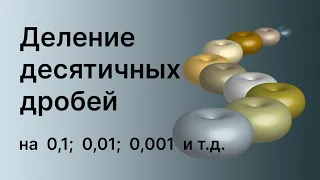 Деление десятичных дробей

на 0,1; 0,01; 0,001 и т.д.